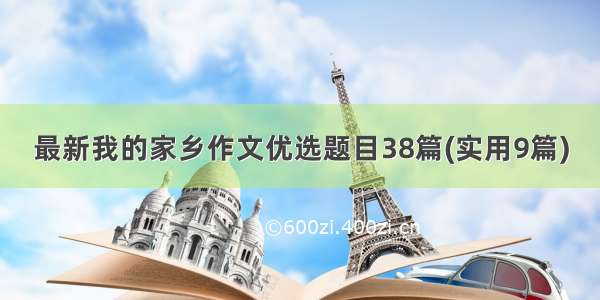 最新我的家乡作文优选题目38篇(实用9篇)

©600zi.400zi.cn